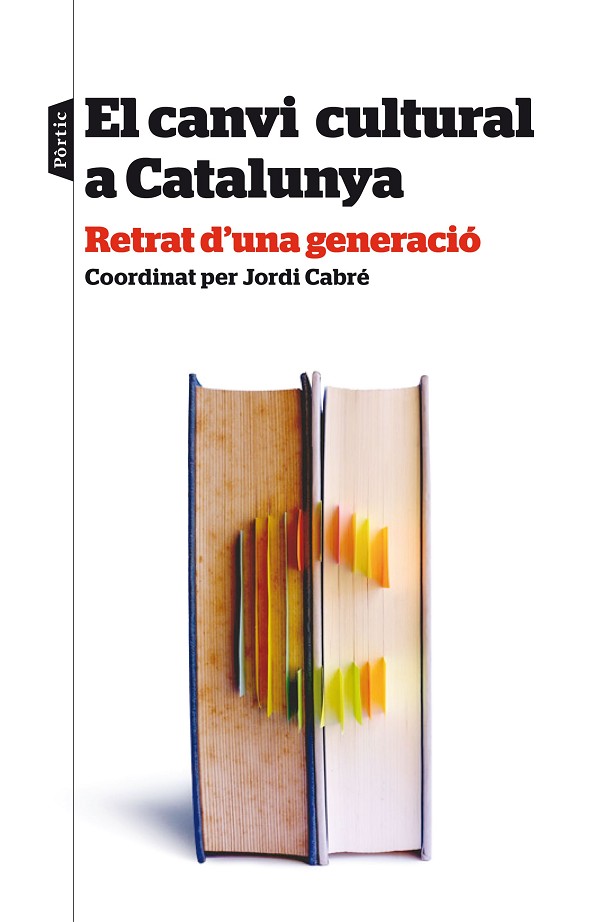 Pòrtic

El canvi cultural a Catalunya

Retrat d'una generació

Coordinat per Jordi Cabré